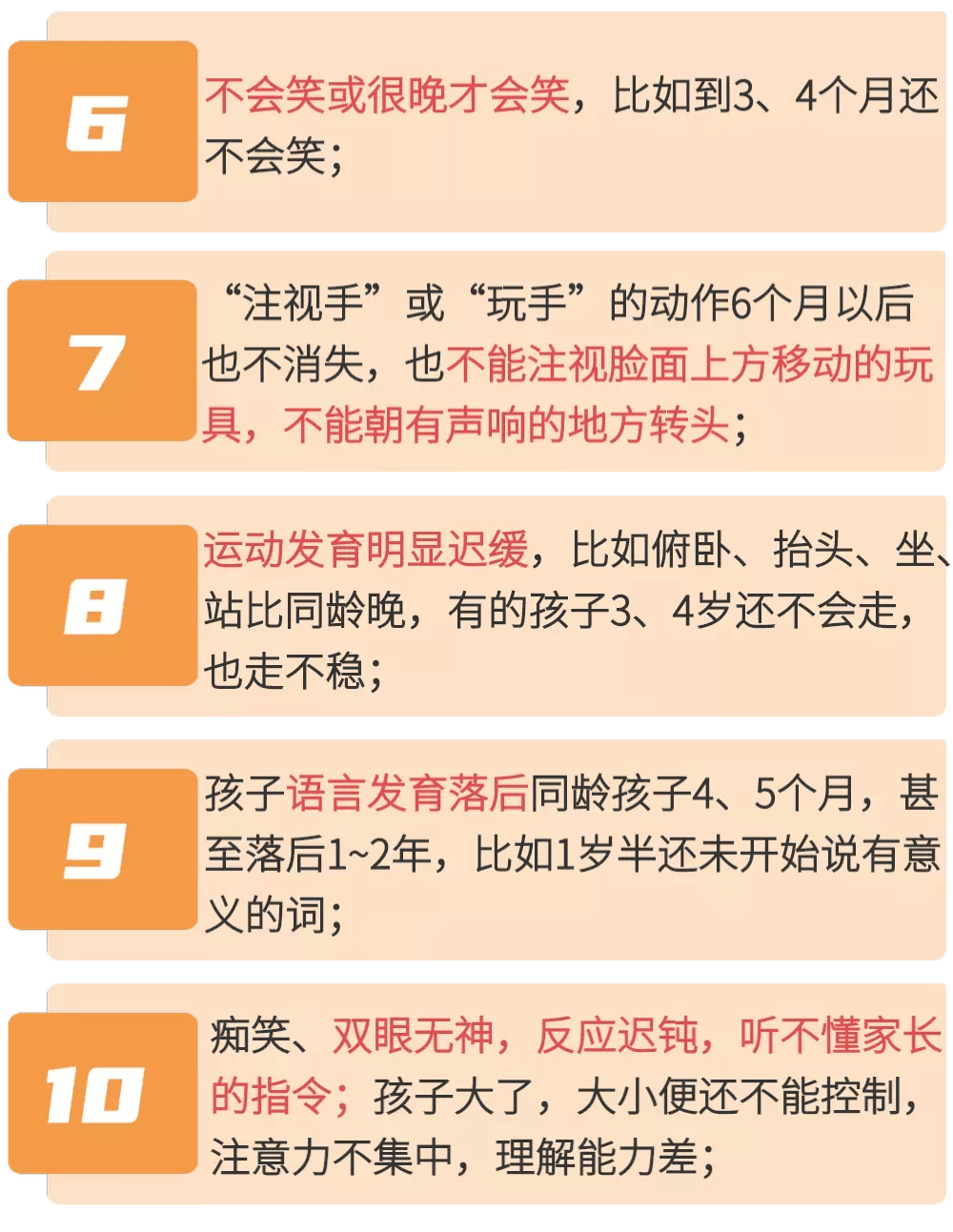 6

不会笑或很晚才会笑，比如到3、4个月还不会笑；

7

“注视手”或“玩手”的动作6个月以后也不消失，也不能注视脸面上方移动的玩具，不能朝有声响的地方转头；

8

运动发育明显迟缓，比如俯卧、抬头、坐、站比同龄晚，有的孩子3、4岁还不会走，也走不稳；

9

孩子语言发育落后同龄孩子4、5个月，甚至落后1~2年，比如1岁半还未开始说有意义的词；

10

痴笑、双眼无神，反应迟钝，听不懂家长的指令；孩子大了，大小便还不能控制，注意力不集中，理解能力差；